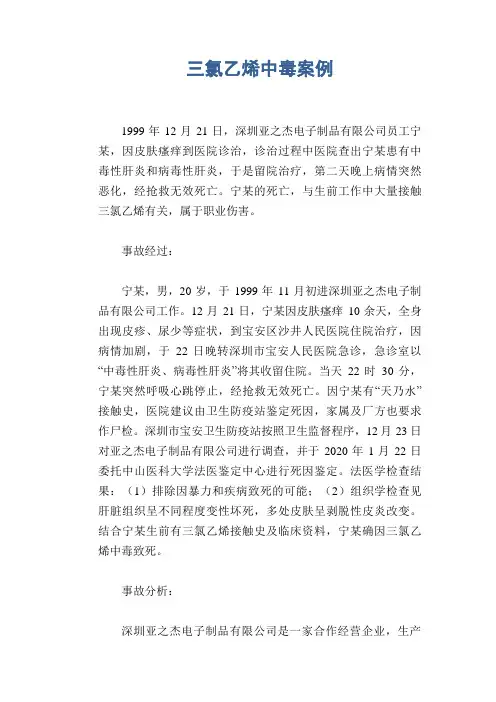 三氯乙烯中毒案例

1999 年 12 月 21 日，深圳亚之杰电子制品有限公司员工宁某，因皮肤瘙痒到医院诊治，诊治过程中医院查出宁某患有中毒性肝炎和病毒性肝炎，于是留院治疗，第二天晚上病情突然恶化，经抢救无效死亡。宁某的死亡，与生前工作中大量接触三氯乙烯有关，属于职业伤害。

事故经过：

宁某，男，20 岁，于 1999 年 11 月初进深圳亚之杰电子制品有限公司工作。12 月 21 日，宁某因皮肤瘙痒 10 余天，全身出现皮疹、尿少等症状，到宝安区沙井人民医院住院治疗，因病情加剧，于 22 日晚转深圳市宝安人民医院急诊，急诊室以“中毒性肝炎、病毒性肝炎”将其收留住院。当天 22 时 30 分，宁某突然呼吸心跳停止，经抢救无效死亡。因宁某有“天乃水”接触史，医院建议由卫生防疫站鉴定死因，家属及厂方也要求作尸检。深圳市宝安卫生防疫站按照卫生监督程序，12 月 23 日对亚之杰电子制品有限公司进行调查，并于 2020 年 1 月 22 日委托中山医科大学法医鉴定中心进行死因鉴定。法医学检查结果：（1）排除因暴力和疾病致死的可能；（2）组织学检查见肝脏组织呈不同程度变性坏死，多处皮肤呈剥脱性皮炎改变。结合宁某生前有三氯乙烯接触史及临床资料，宁某确因三氯乙烯中毒致死。

事故分析：

深圳亚之杰电子制品有限公司是一家合作经营企业，生产